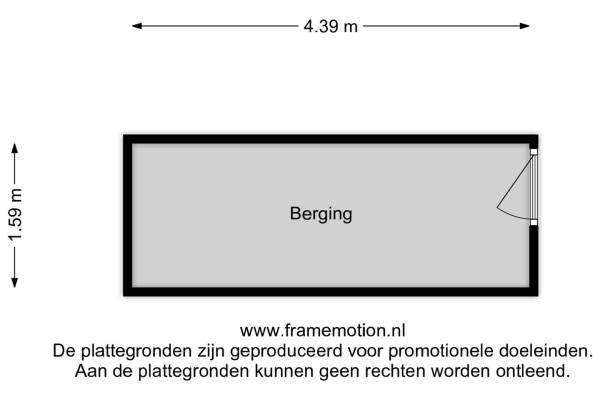 4.39 m

1.59 m

Berging

www.framemotion.nl
De plattegronden zijn geproduceerd voor promotionele doeleinden.
Aan de plattegronden kunnen geen rechten worden ontleend.